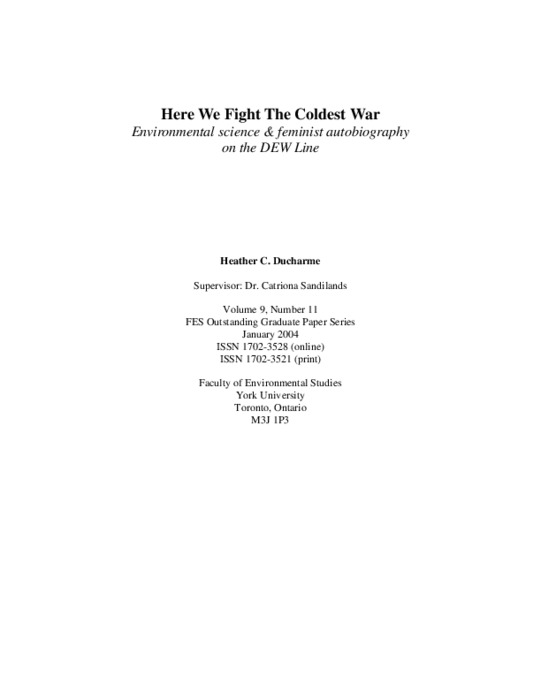 Here We Fight The Coldest War
Environmental science & feminist autobiography on the DEW Line

Heather C. Ducharme

Supervisor: Dr. Catriona Sandilands

Volume 9, Number 11
FES Outstanding Graduate Paper Series
January 2004
ISSN 1702-3528 (online)
ISSN 1702-3521 (print)

Faculty of Environmental Studies
York University
Toronto, Ontario
M3J 1P3